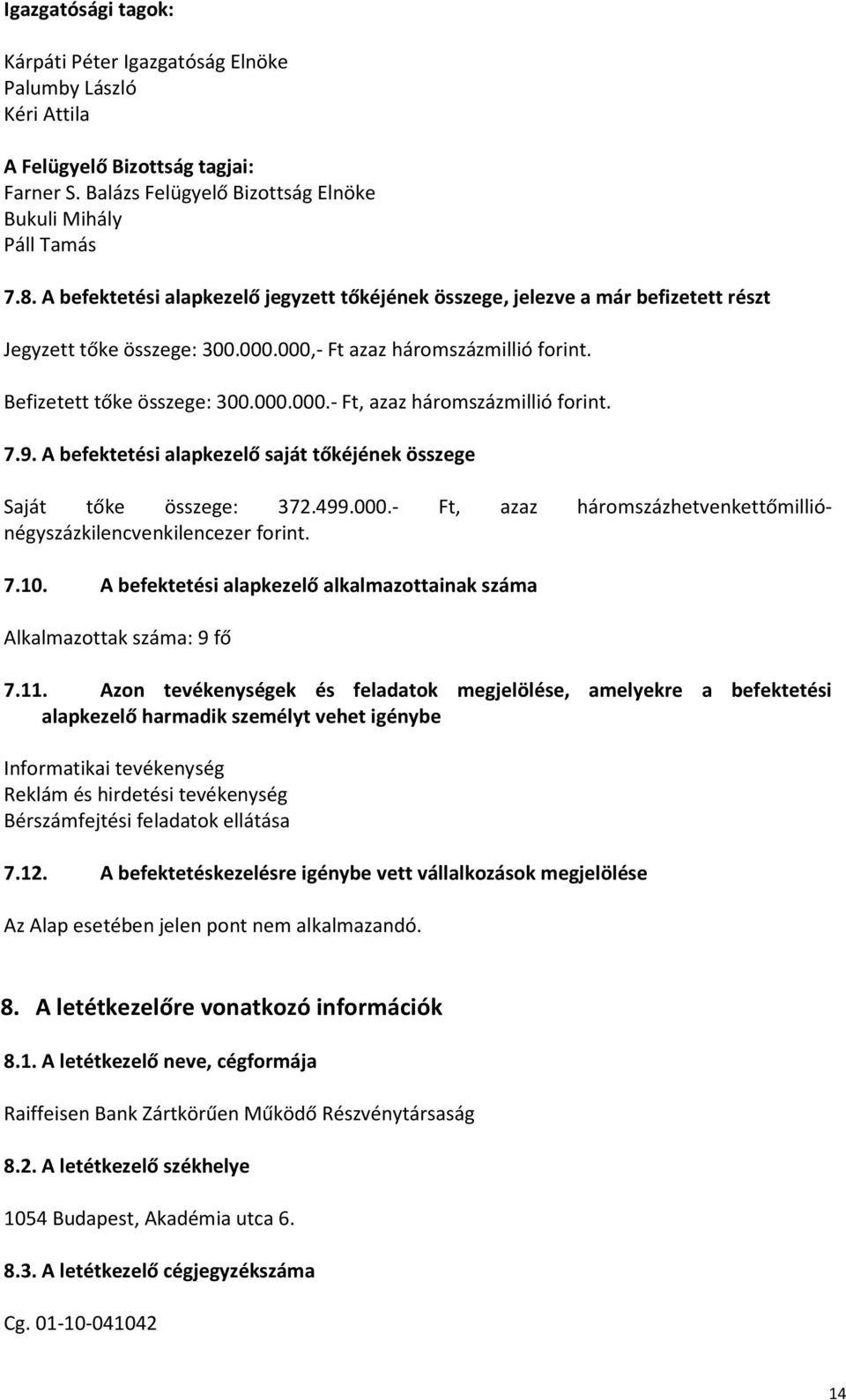 Igazgatósági tagok:

Kárpáti Péter Igazgatóság Elnöke
Palumby László
Kéri Attila

A Felügyelő Bizottság tagjai:
Farner S. Balázs Felügyelő Bizottság Elnöke
Bukuli Mihály
Páll Tamás

7.8. A befektetési alapkezelő jegyzett tőkéjének összege, jelezve a már befizetett részt

Jegyzett tőke összege: 300.000.000,- Ft azaz háromszázmillió forint.

Befizetett tőke összege: 300.000.000.- Ft, azaz háromszázmillió forint.

7.9. A befektetési alapkezelő saját tőkéjének összege

Saját tőke összege: 372.499.000.- Ft, azaz háromszázhetvenkettőmillió-négyszázkilencvenkilencezer forint.

7.10. A befektetési alapkezelő alkalmazottainak száma

Alkalmazottak száma: 9 fő

7.11. Azon tevékenységek és feladatok megjelölése, amelyekre a befektetési alapkezelő harmadik személyt vehet igénybe

Informatikai tevékenység
Reklám és hirdetési tevékenység
Bérszámfejtési feladatok ellátása

7.12. A befektetéskezelésre igénybe vett vállalkozások megjelölése

Az Alap esetében jelen pont nem alkalmazandó.

8. A letétkezelőre vonatkozó információk

8.1. A letétkezelő neve, cégformája

Raiffeisen Bank Zártkörűen Működő Részvénytársaság

8.2. A letétkezelő székhelye

1054 Budapest, Akadémia utca 6.

8.3. A letétkezelő cégjegyzékszáma

Cg. 01-10-041042

14